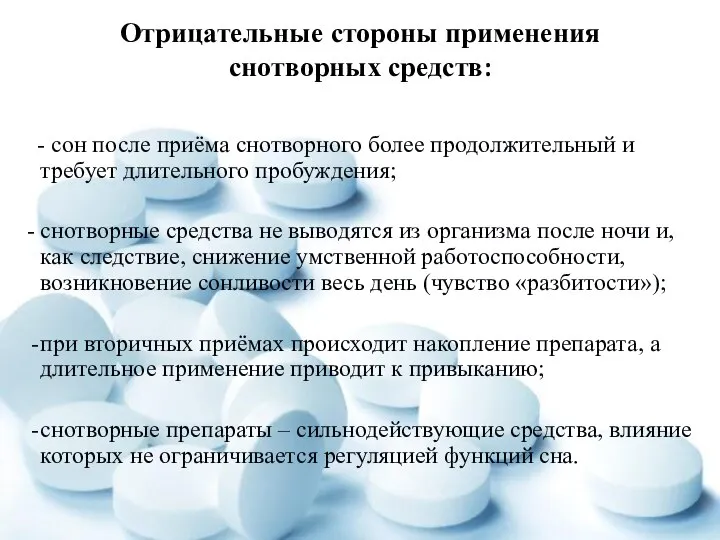 Отрицательные стороны применения снотворных средств:

- сон после приёма снотворного более продолжительный и требует длительного пробуждения;

- снотворные средства не выводятся из организма после ночи и, как следствие, снижение умственной работоспособности, возникновение сонливости весь день (чувство «разбитости»);

-при вторичных приёмах происходит накопление препарата, а длительное применение приводит к привыканию;

-снотворные препараты – сильнодействующие средства, влияние которых не ограничивается регуляцией функций сна.